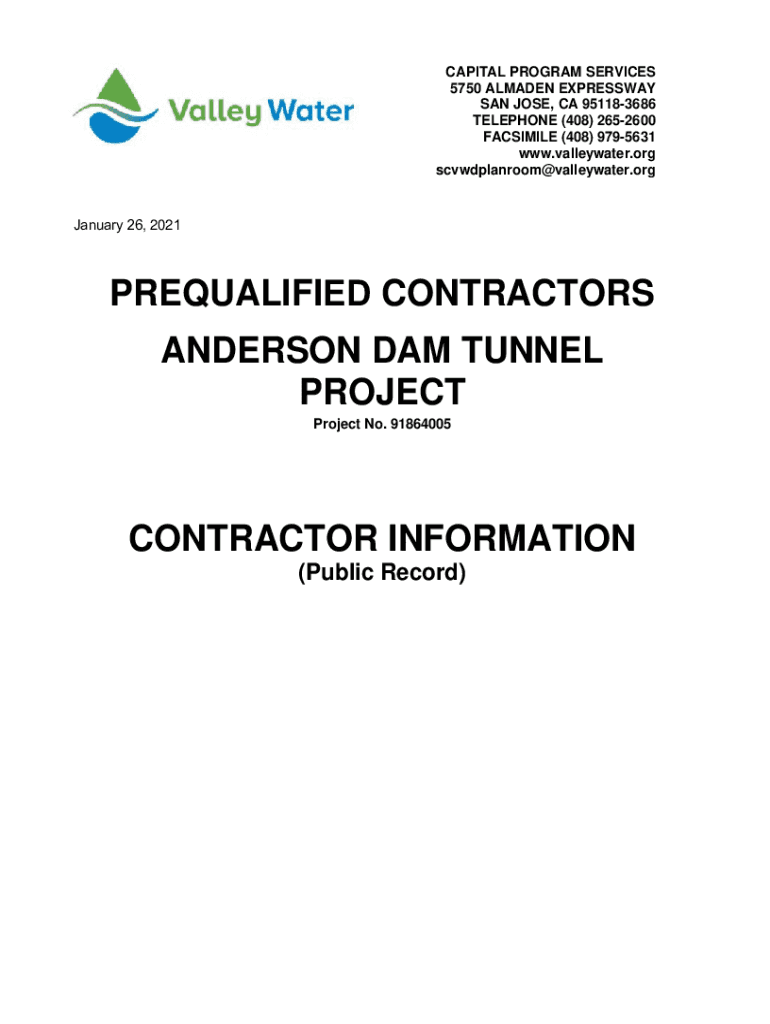 Valley Water

CAPITAL PROGRAM SERVICES
5750 ALMADEN EXPRESSWAY
SAN JOSE, CA 95118-3686
TELEPHONE (408) 265-2600
FACSIMILE (408) 979-5631
www.valleywater.org
scvwdplanroom@valleywater.org

January 26, 2021

PREQUALIFIED CONTRACTORS

ANDERSON DAM TUNNEL PROJECT

Project No. 91864005

CONTRACTOR INFORMATION

(Public Record)